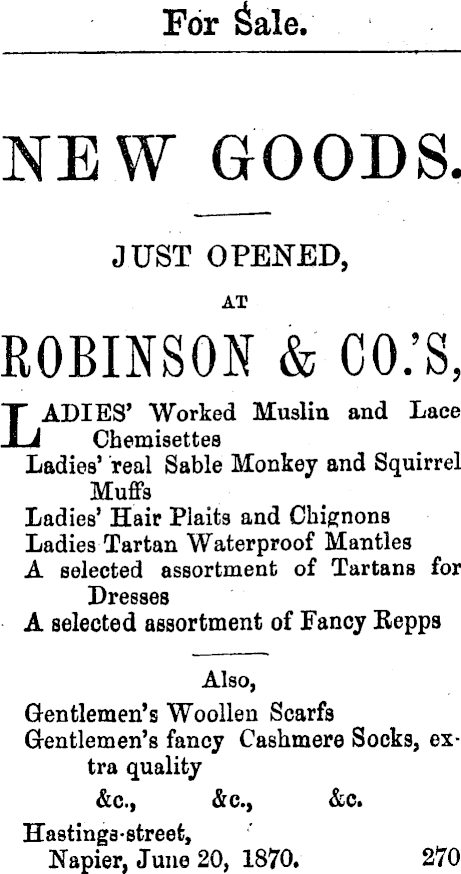 For Sale.

NEW GOODS.

JUST OPENED,

AT

ROBINSON & CO.'S,

LADIES' Worked Muslin and Lace Chemisettes
Ladies' real Sable Monkey and Squirrel Muffs
Ladies' Hair Plaits and Chignons
Ladies Tartan Waterproof Mantles
A selected assortment of Tartans for Dresses
A selected assortment of Fancy Repps

Also,

Gentlemen's Woollen Scarfs
Gentlemen's fancy Cashmere Socks, extra quality
&c., &c., &c.

Hastings-street,
Napier, June 20, 1870. 270